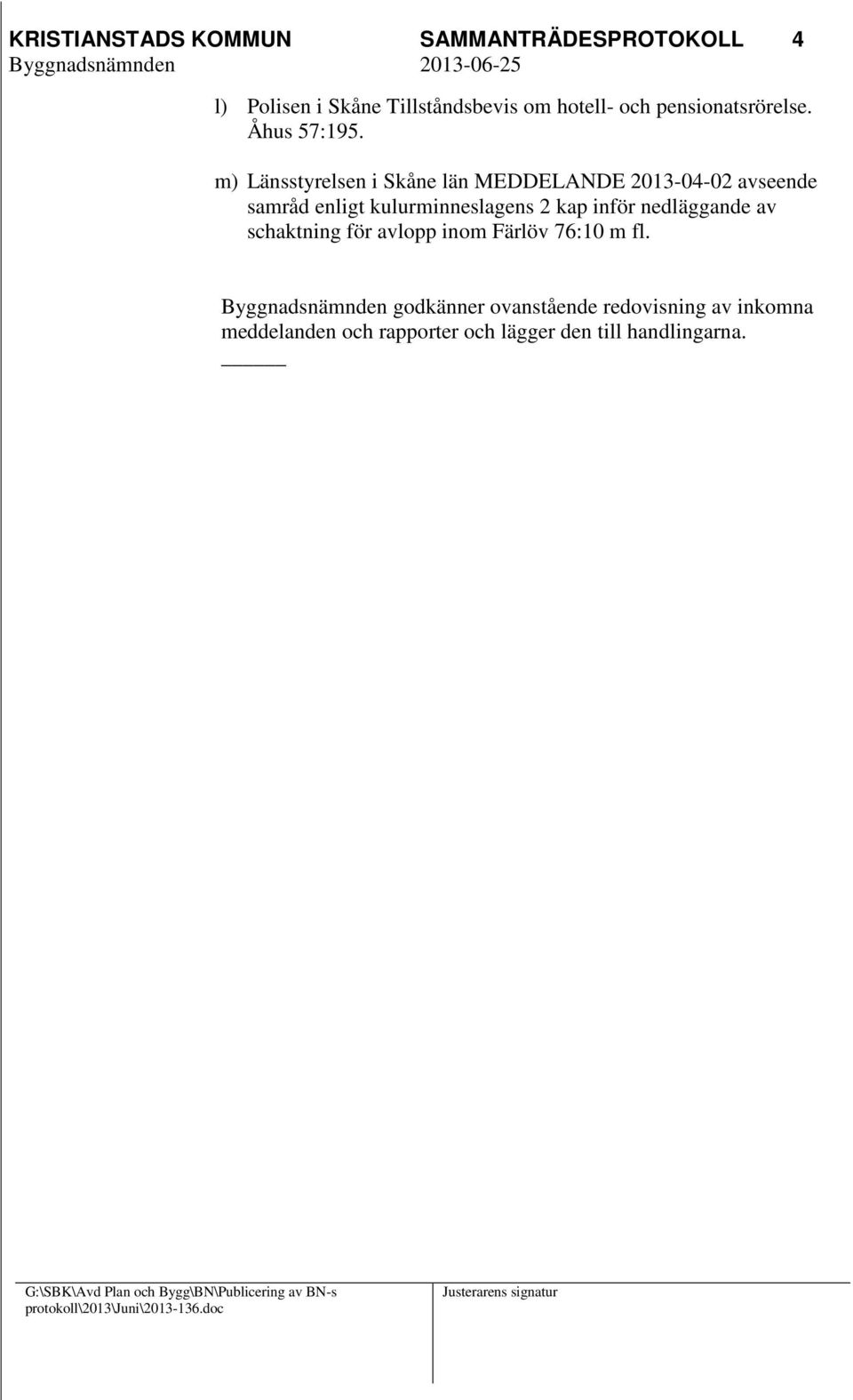 KRISTIANSTADS KOMMUN SAMMANTRÄDESPROTOKOLL 4
Byggnadsnämnden 2013-06-25

l) Polisen i Skåne Tillståndsbevis om hotell- och pensionatsrörelse. Åhus 57:195.

m) Länsstyrelsen i Skåne län MEDDELANDE 2013-04-02 avseende samråd enligt kulurminneslagens 2 kap inför nedläggande av schaktning för avlopp inom Färlöv 76:10 m fl.

Byggnadsnämnden godkänner ovanstående redovisning av inkomna meddelanden och rapporter och lägger den till handlingarna.

G:\SBK\Avd Plan och Bygg\BN\Publicering av BN-s protokoll\2013\Juni\2013-136.doc

Justerarens signatur